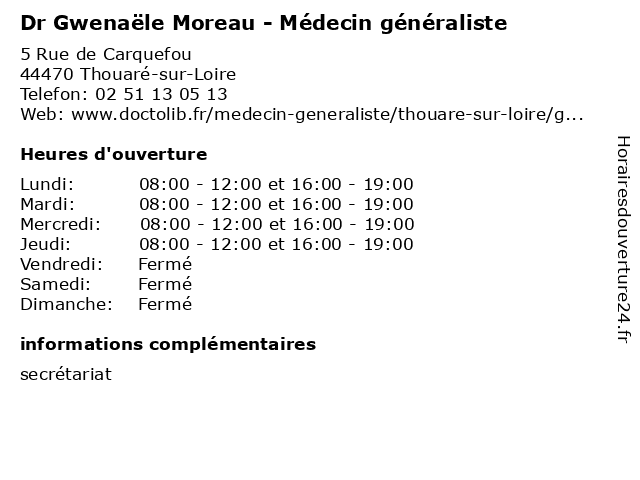 Dr Gwenaële Moreau - Médecin généraliste

5 Rue de Carquefou
44470 Thouaré-sur-Loire
Telefon: 02 51 13 05 13
Web: www.doctolib.fr/medecin-generaliste/thouare-sur-loire/g...

Heures d'ouverture

| | |
|---|---|
| Lundi: | 08:00 - 12:00 et 16:00 - 19:00 |
| Mardi: | 08:00 - 12:00 et 16:00 - 19:00 |
| Mercredi: | 08:00 - 12:00 et 16:00 - 19:00 |
| Jeudi: | 08:00 - 12:00 et 16:00 - 19:00 |
| Vendredi: | Fermé |
| Samedi: | Fermé |
| Dimanche: | Fermé |

informations complémentaires

secrétariat

Horairesdouverture24.fr